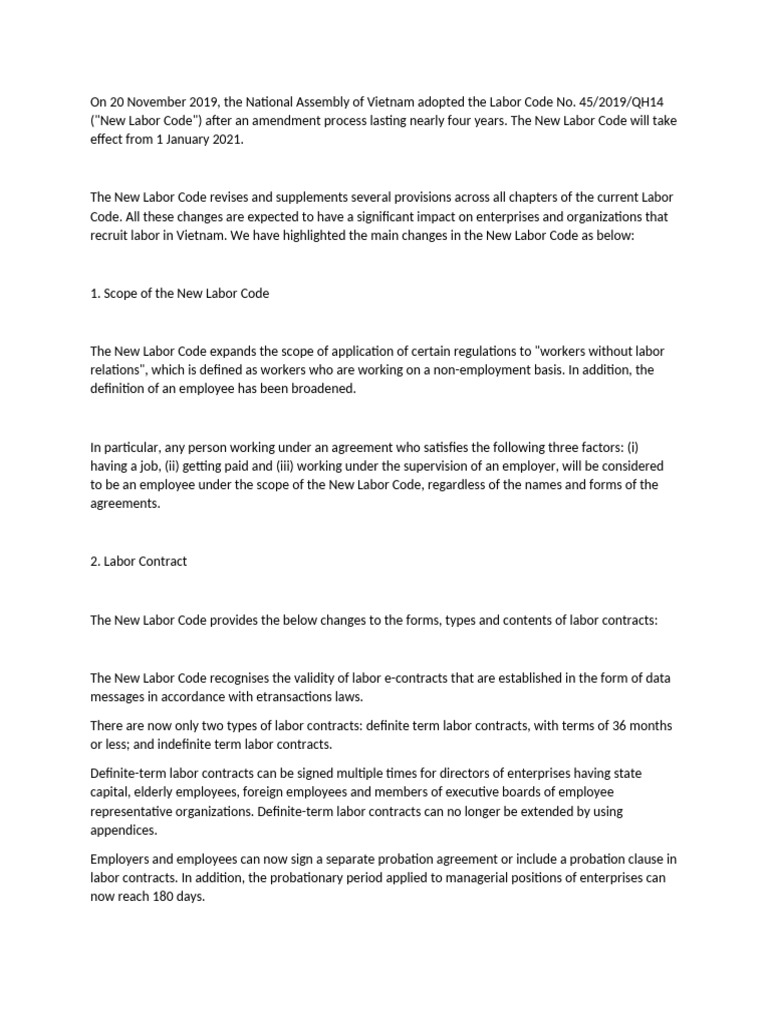 On 20 November 2019, the National Assembly of Vietnam adopted the Labor Code No. 45/2019/QH14 ("New Labor Code") after an amendment process lasting nearly four years. The New Labor Code will take effect from 1 January 2021.

The New Labor Code revises and supplements several provisions across all chapters of the current Labor Code. All these changes are expected to have a significant impact on enterprises and organizations that recruit labor in Vietnam. We have highlighted the main changes in the New Labor Code as below:

1. Scope of the New Labor Code

The New Labor Code expands the scope of application of certain regulations to "workers without labor relations", which is defined as workers who are working on a non-employment basis. In addition, the definition of an employee has been broadened.

In particular, any person working under an agreement who satisfies the following three factors: (i) having a job, (ii) getting paid and (iii) working under the supervision of an employer, will be considered to be an employee under the scope of the New Labor Code, regardless of the names and forms of the agreements.

2. Labor Contract

The New Labor Code provides the below changes to the forms, types and contents of labor contracts:

The New Labor Code recognises the validity of labor e-contracts that are established in the form of data messages in accordance with etransactions laws.

There are now only two types of labor contracts: definite term labor contracts, with terms of 36 months or less; and indefinite term labor contracts.

Definite-term labor contracts can be signed multiple times for directors of enterprises having state capital, elderly employees, foreign employees and members of executive boards of employee representative organizations. Definite-term labor contracts can no longer be extended by using appendices.

Employers and employees can now sign a separate probation agreement or include a probation clause in labor contracts. In addition, the probationary period applied to managerial positions of enterprises can now reach 180 days.